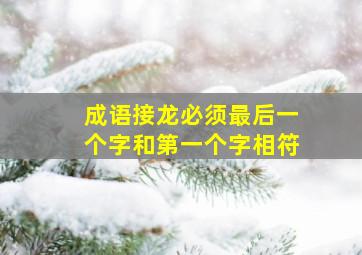 成语接龙必须最后一个字和第一个字相符